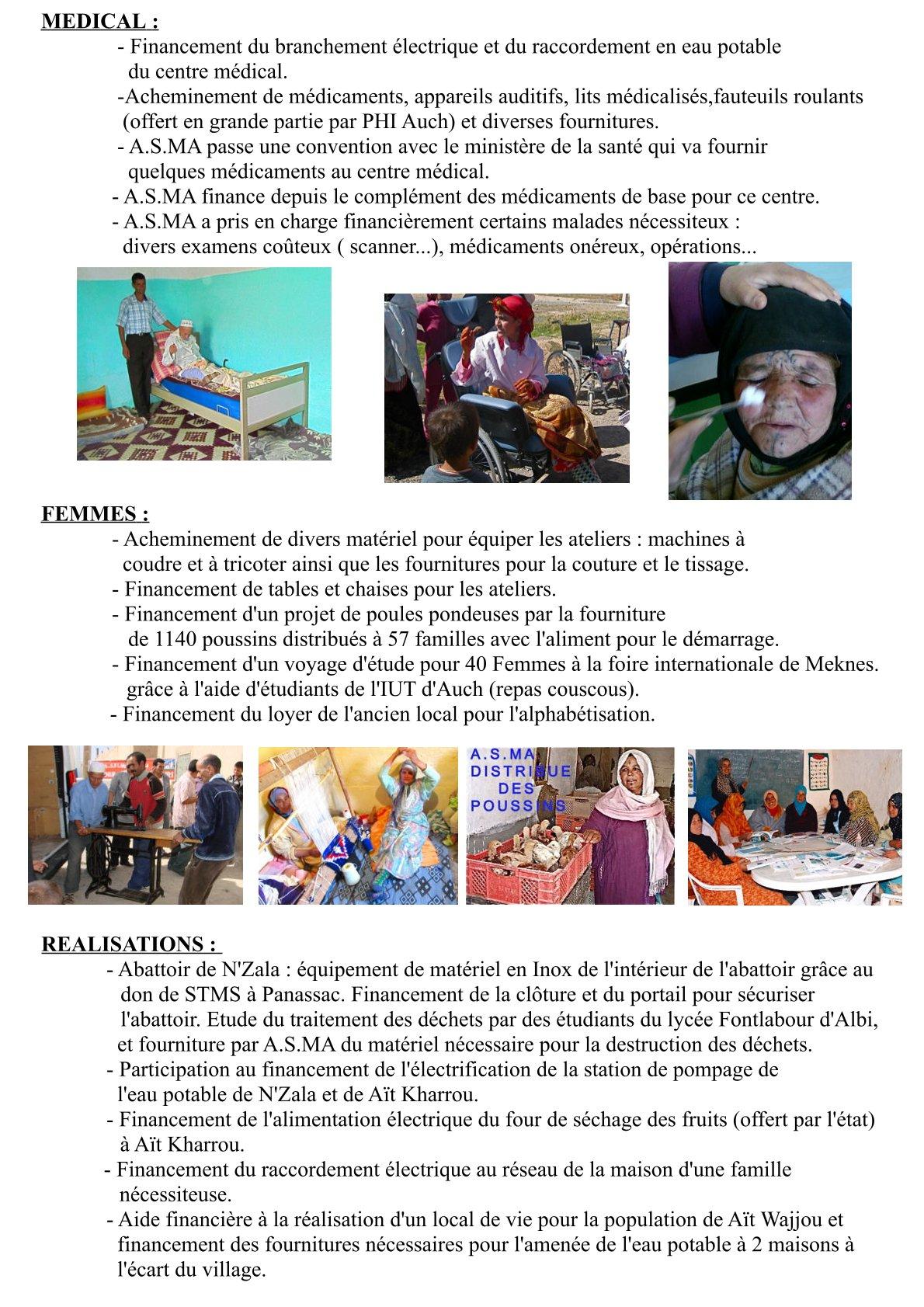 MEDICAL :

- Financement du branchement électrique et du raccordement en eau potable du centre médical.

-Acheminement de médicaments, appareils auditifs, lits médicalisés,fauteuils roulants (offert en grande partie par PHI Auch) et diverses fournitures.

- A.S.MA passe une convention avec le ministère de la santé qui va fournir quelques médicaments au centre médical.

- A.S.MA finance depuis le complément des médicaments de base pour ce centre.

- A.S.MA a pris en charge financièrement certains malades nécessiteux : divers examens coûteux ( scanner...), médicaments onéreux, opérations...

FEMMES :

- Acheminement de divers matériel pour équiper les ateliers : machines à coudre et à tricoter ainsi que les fournitures pour la couture et le tissage.

- Financement de tables et chaises pour les ateliers.

- Financement d'un projet de poules pondeuses par la fourniture de 1140 poussins distribués à 57 familles avec l'aliment pour le démarrage.

- Financement d'un voyage d'étude pour 40 Femmes à la foire internationale de Meknes. grâce à l'aide d'étudiants de l'IUT d'Auch (repas couscous).

- Financement du loyer de l'ancien local pour l'alphabétisation.

A.S.MA DISTRIBUE DES POUSSINS

REALISATIONS :

- Abattoir de N'Zala : équipement de matériel en Inox de l'intérieur de l'abattoir grâce au don de STMS à Panassac. Financement de la clôture et du portail pour sécuriser l'abattoir. Etude du traitement des déchets par des étudiants du lycée Fontlabour d'Albi, et fourniture par A.S.MA du matériel nécessaire pour la destruction des déchets.

- Participation au financement de l'électrification de la station de pompage de l'eau potable de N'Zala et de Aït Kharrou.

- Financement de l'alimentation électrique du four de séchage des fruits (offert par l'état) à Aït Kharrou.

- Financement du raccordement électrique au réseau de la maison d'une famille nécessiteuse.

- Aide financière à la réalisation d'un local de vie pour la population de Aït Wajjou et financement des fournitures nécessaires pour l'amenée de l'eau potable à 2 maisons à l'écart du village.